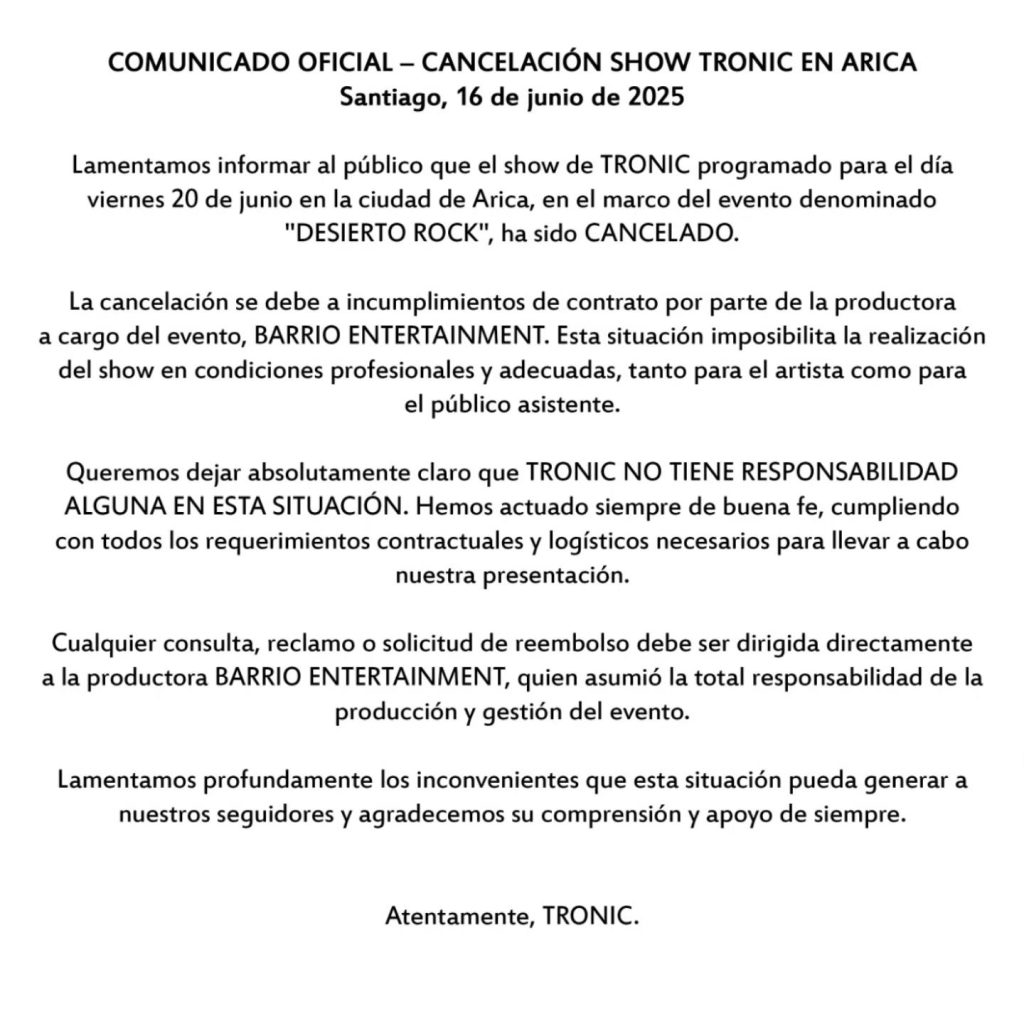 COMUNICADO OFICIAL – CANCELACIÓN SHOW TRONIC EN ARICA
Santiago, 16 de junio de 2025

Lamentamos informar al público que el show de TRONIC programado para el día viernes 20 de junio en la ciudad de Arica, en el marco del evento denominado "DESIERTO ROCK", ha sido CANCELADO.

La cancelación se debe a incumplimientos de contrato por parte de la productora a cargo del evento, BARRIO ENTERTAINMENT. Esta situación imposibilita la realización del show en condiciones profesionales y adecuadas, tanto para el artista como para el público asistente.

Queremos dejar absolutamente claro que TRONIC NO TIENE RESPONSABILIDAD ALGUNA EN ESTA SITUACIÓN. Hemos actuado siempre de buena fe, cumpliendo con todos los requerimientos contractuales y logísticos necesarios para llevar a cabo nuestra presentación.

Cualquier consulta, reclamo o solicitud de reembolso debe ser dirigida directamente a la productora BARRIO ENTERTAINMENT, quien asumió la total responsabilidad de la producción y gestión del evento.

Lamentamos profundamente los inconvenientes que esta situación pueda generar a nuestros seguidores y agradecemos su comprensión y apoyo de siempre.

Atentamente, TRONIC.